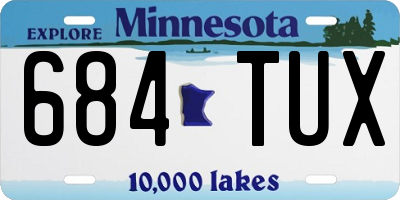 EXPLORE Minnesota

684 TUX

10,000 lakes